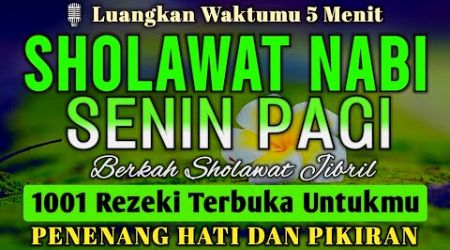 Luangkan Waktumu 5 Menit

SHOLAWAT NABI
SENIN PAGI

Berkah Sholawat Jibril

1001 Rezeki Terbuka Untukmu

PENENANG HATI DAN PIKIRAN